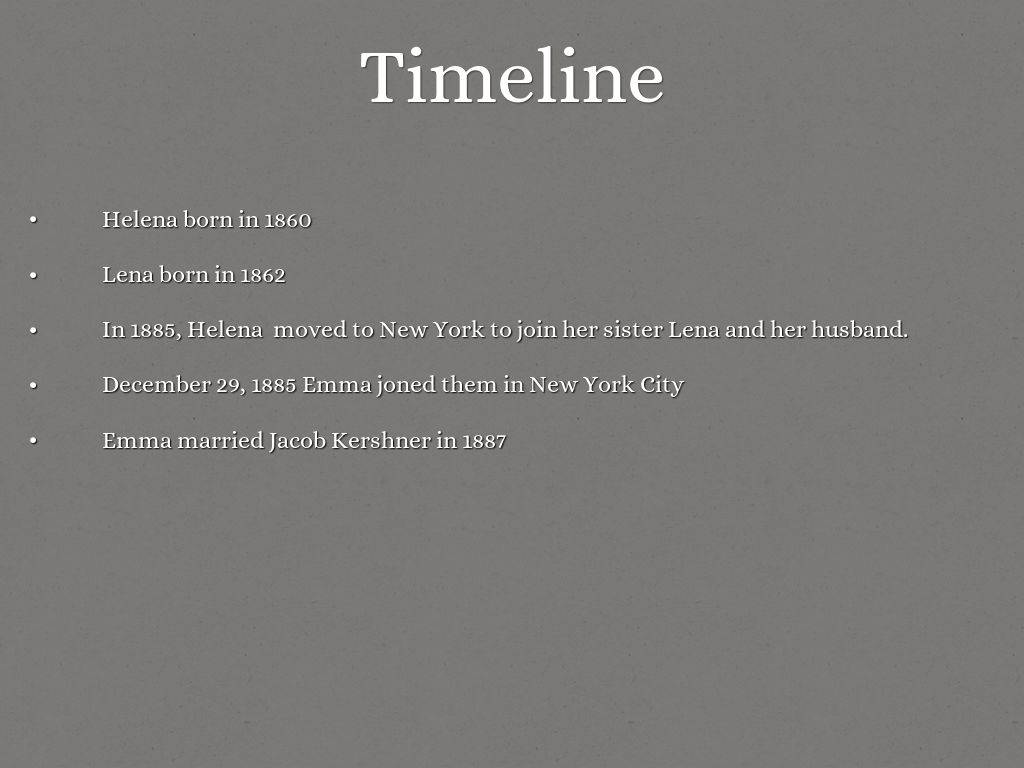 Timeline

• Helena born in 1860

• Lena born in 1862

• In 1885, Helena moved to New York to join her sister Lena and her husband.

• December 29, 1885 Emma joned them in New York City

• Emma married Jacob Kershner in 1887